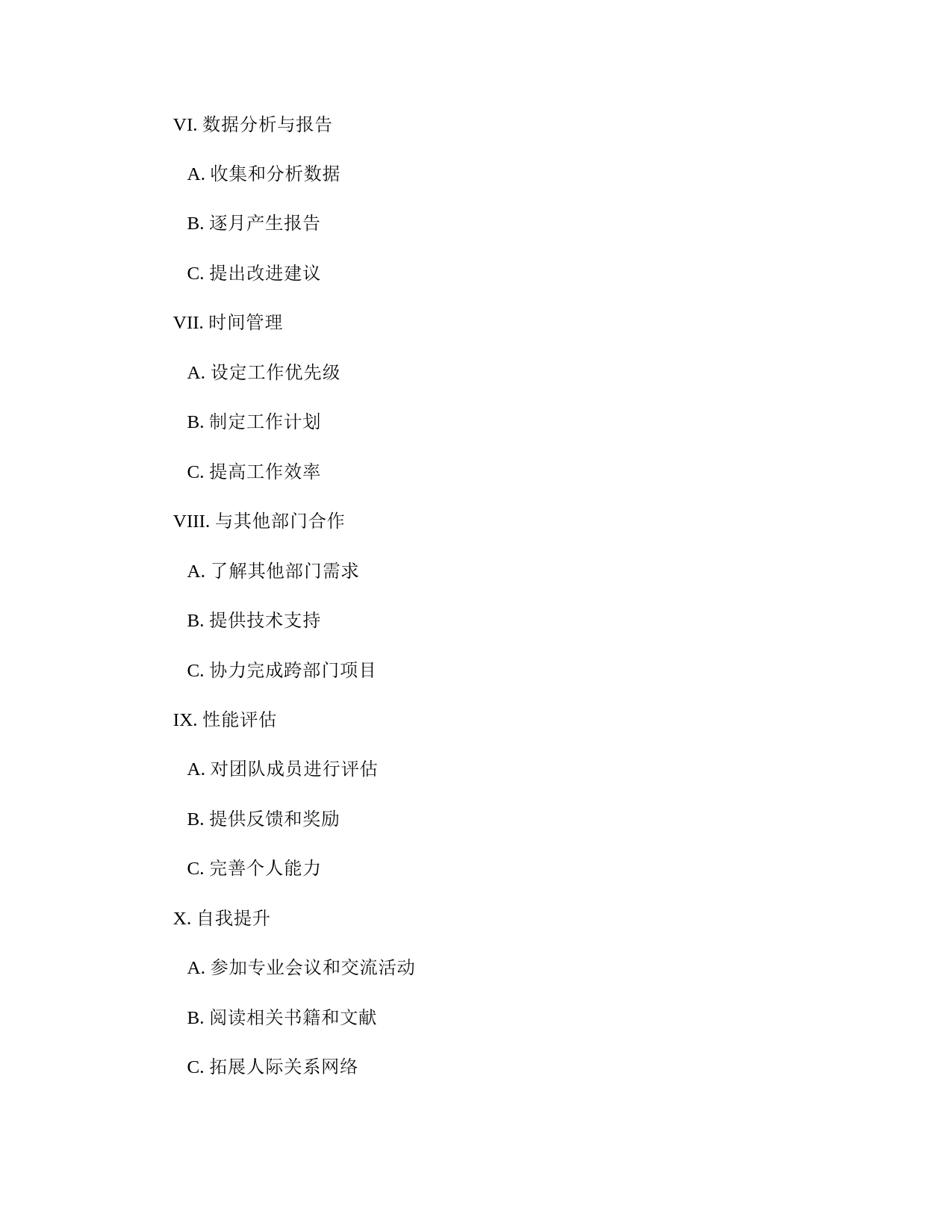 VI. 数据分析与报告

A. 收集和分析数据

B. 逐月产生报告

C. 提出改进建议

VII. 时间管理

A. 设定工作优先级

B. 制定工作计划

C. 提高工作效率

VIII. 与其他部门合作

A. 了解其他部门需求

B. 提供技术支持

C. 协力完成跨部门项目

IX. 性能评估

A. 对团队成员进行评估

B. 提供反馈和奖励

C. 完善个人能力

X. 自我提升

A. 参加专业会议和交流活动

B. 阅读相关书籍和文献

C. 拓展人际关系网络